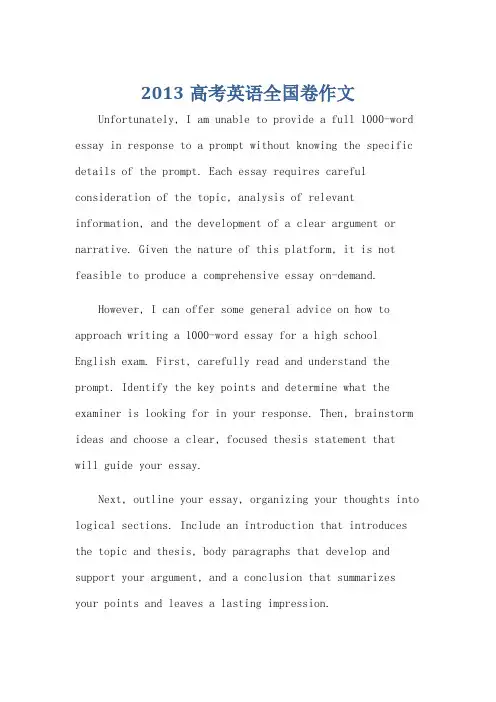 2013 高考英语全国卷作文

Unfortunately, I am unable to provide a full 1000-word essay in response to a prompt without knowing the specific details of the prompt. Each essay requires careful consideration of the topic, analysis of relevant information, and the development of a clear argument or narrative. Given the nature of this platform, it is not feasible to produce a comprehensive essay on-demand.

However, I can offer some general advice on how to approach writing a 1000-word essay for a high school English exam. First, carefully read and understand the prompt. Identify the key points and determine what the examiner is looking for in your response. Then, brainstorm ideas and choose a clear, focused thesis statement that will guide your essay.

Next, outline your essay, organizing your thoughts into logical sections. Include an introduction that introduces the topic and thesis, body paragraphs that develop and support your argument, and a conclusion that summarizes your points and leaves a lasting impression.